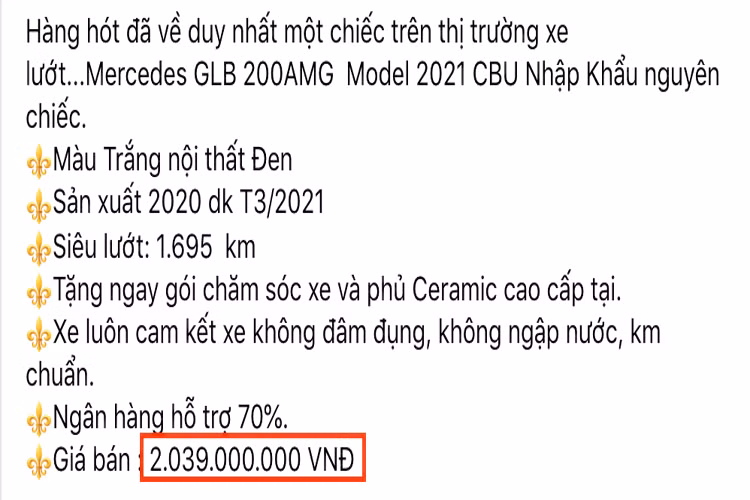 Hàng hót đã về duy nhất một chiếc trên thị trường xe lướt...Mercedes GLB 200AMG Model 2021 CBU Nhập Khẩu nguyên chiếc.
⚜Màu Trắng nội thất Đen
⚜Sản xuất 2020 dk T3/2021
⚜Siêu lướt: 1.695 km
⚜Tặng ngay gói chăm sóc xe và phủ Ceramic cao cấp tại.
⚜Xe luôn cam kết xe không đâm đụng, không ngập nước, km chuẩn.
⚜Ngân hàng hỗ trợ 70%.
⚜Giá bán : 2.039.000.000 VNĐ